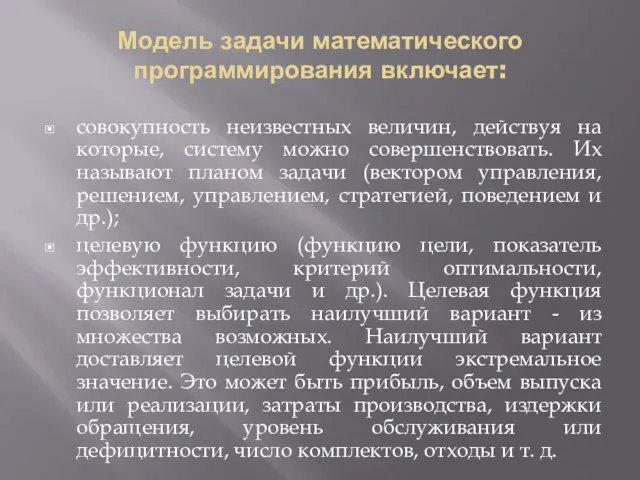 Модель задачи математического программирования включает:

совокупность неизвестных величин, действуя на которые, систему можно совершенствовать. Их называют планом задачи (вектором управления, решением, управлением, стратегией, поведением и др.);

целевую функцию (функцию цели, показатель эффективности, критерий оптимальности, функционал задачи и др.). Целевая функция позволяет выбирать наилучший вариант - из множества возможных. Наилучший вариант доставляет целевой функции экстремальное значение. Это может быть прибыль, объем выпуска или реализации, затраты производства, издержки обращения, уровень обслуживания или дефицитности, число комплектов, отходы и т. д.